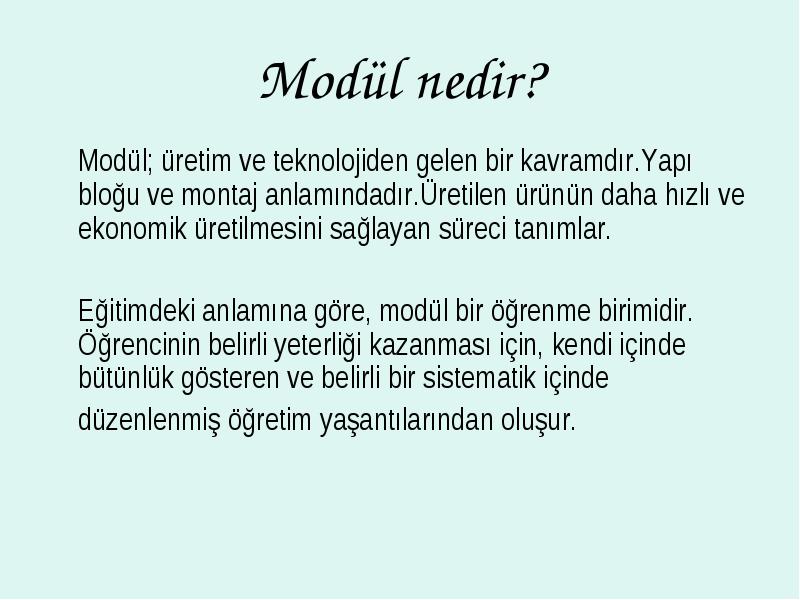 Modül nedir?

Modül; üretim ve teknolojiden gelen bir kavramdır.Yapı bloğu ve montaj anlamındadır.Üretilen ürünün daha hızlı ve ekonomik üretilmesini sağlayan süreci tanımlar.

Eğitimdeki anlamına göre, modül bir öğrenme birimidir. Öğrencinin belirli yeterliği kazanması için, kendi içinde bütünlük gösteren ve belirli bir sistematik içinde düzenlenmiş öğretim yaşantılarından oluşur.